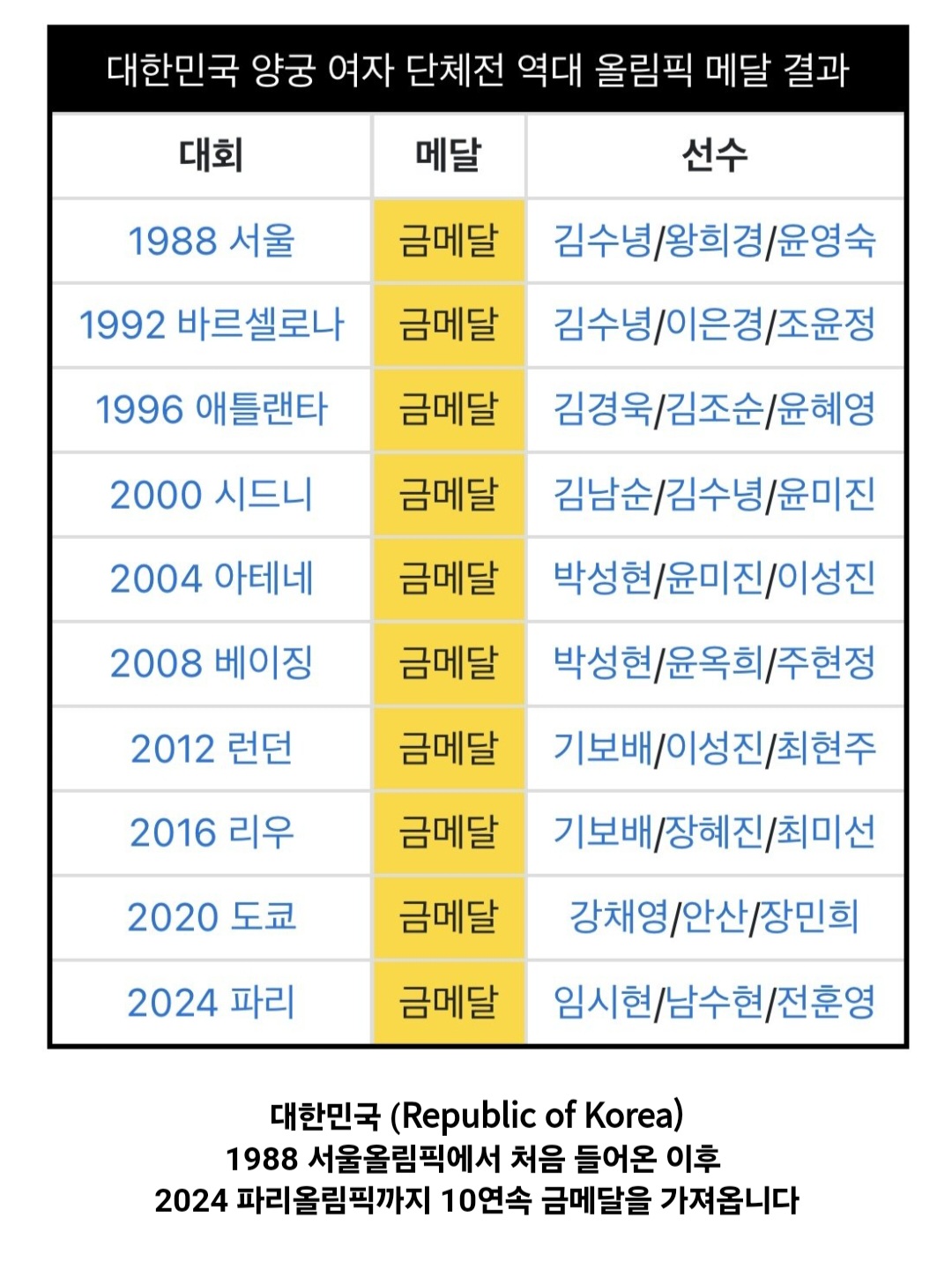 대한민국 양궁 여자 단체전 역대 올림픽 메달 결과

| 대회 | 메달 | 선수 |
|---|---|---|
| 1988 서울 | 금메달 | 김수녕/왕희경/윤영숙 |
| 1992 바르셀로나 | 금메달 | 김수녕/이은경/조윤정 |
| 1996 애틀랜타 | 금메달 | 김경욱/김조순/윤혜영 |
| 2000 시드니 | 금메달 | 김남순/김수녕/윤미진 |
| 2004 아테네 | 금메달 | 박성현/윤미진/이성진 |
| 2008 베이징 | 금메달 | 박성현/윤옥희/주현정 |
| 2012 런던 | 금메달 | 기보배/이성진/최현주 |
| 2016 리우 | 금메달 | 기보배/장혜진/최미선 |
| 2020 도쿄 | 금메달 | 강채영/안산/장민희 |
| 2024 파리 | 금메달 | 임시현/남수현/전훈영 |

대한민국 (Republic of Korea)
1988 서울올림픽에서 처음 들어온 이후
2024 파리올림픽까지 10연속 금메달을 가져옵니다